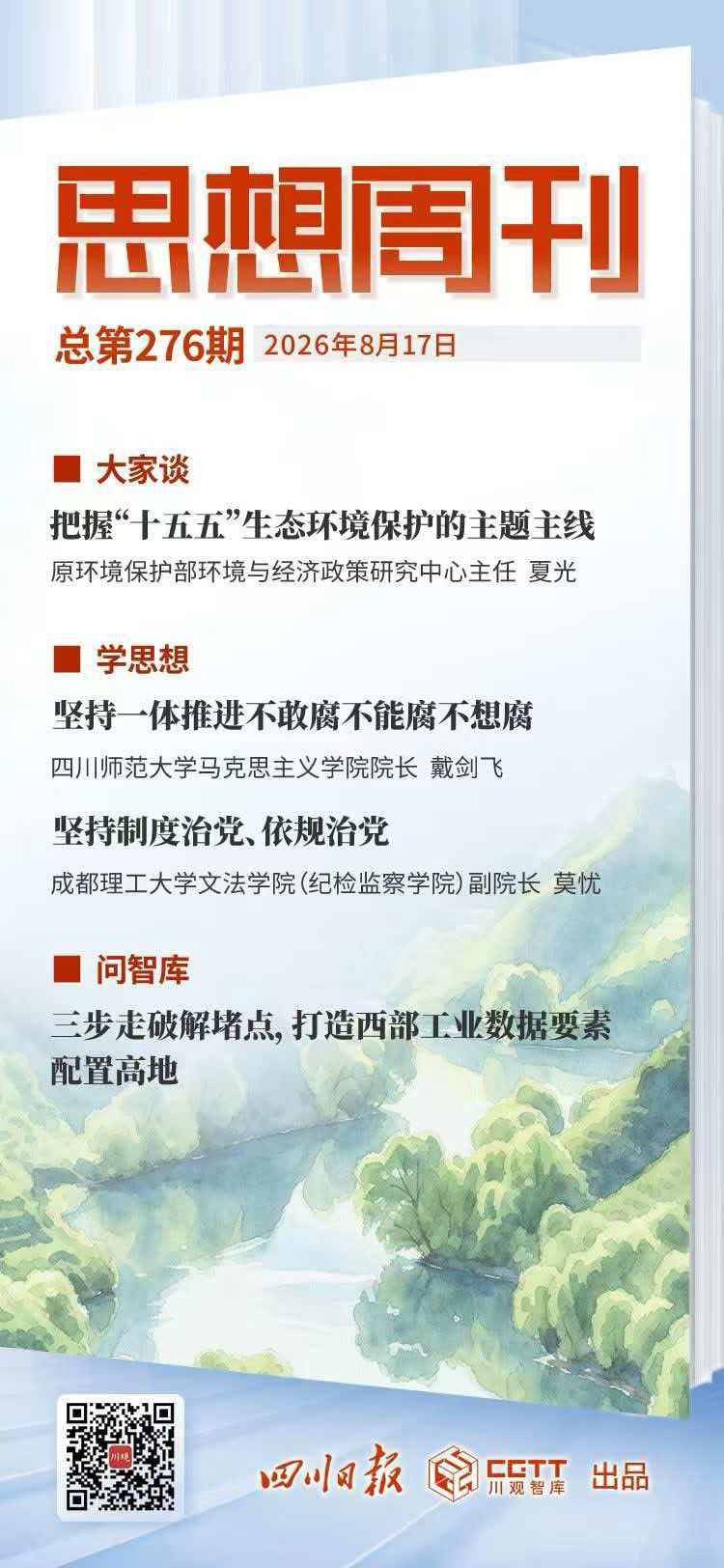 思想周刊

总第276期 2026年8月17日

■ 大家谈

把握“十五五”生态环境保护的主题主线

原环境保护部环境与经济政策研究中心主任 夏光

■ 学思想

坚持一体推进不敢腐不能腐不想腐

四川师范大学马克思主义学院院长 戴剑飞

坚持制度治党、依规治党

成都理工大学文法学院(纪检监察学院)副院长 莫忧

■ 问智库

三步走破解堵点,打造西部工业数据要素配置高地

四川日报 CGTT 川观智库 出品